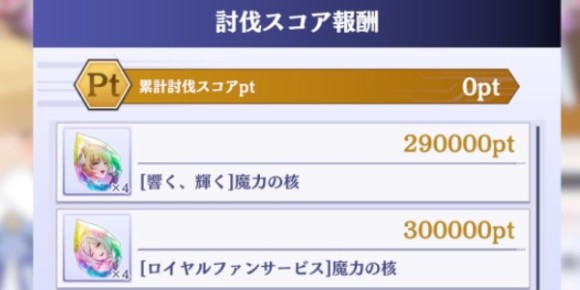 討伐スコア報酬

Pt 累計討伐スコアpt 0pt

×4 290000pt
[響く、輝く]魔力の核

×4 300000pt
[ロイヤルファンサービス]魔力の核